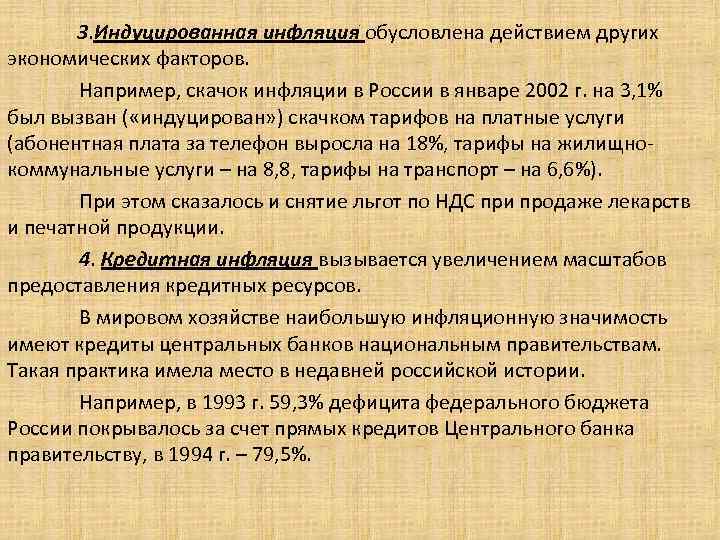 3.Индуцированная инфляция обусловлена действием других экономических факторов.

Например, скачок инфляции в России в январе 2002 г. на 3,1% был вызван («индуцирован») скачком тарифов на платные услуги (абонентная плата за телефон выросла на 18%, тарифы на жилищно-коммунальные услуги – на 8,8, тарифы на транспорт – на 6,6%).

При этом сказалось и снятие льгот по НДС при продаже лекарств и печатной продукции.

4. Кредитная инфляция вызывается увеличением масштабов предоставления кредитных ресурсов.

В мировом хозяйстве наибольшую инфляционную значимость имеют кредиты центральных банков национальным правительствам. Такая практика имела место в недавней российской истории.

Например, в 1993 г. 59,3% дефицита федерального бюджета России покрывалось за счет прямых кредитов Центрального банка правительству, в 1994 г. – 79,5%.